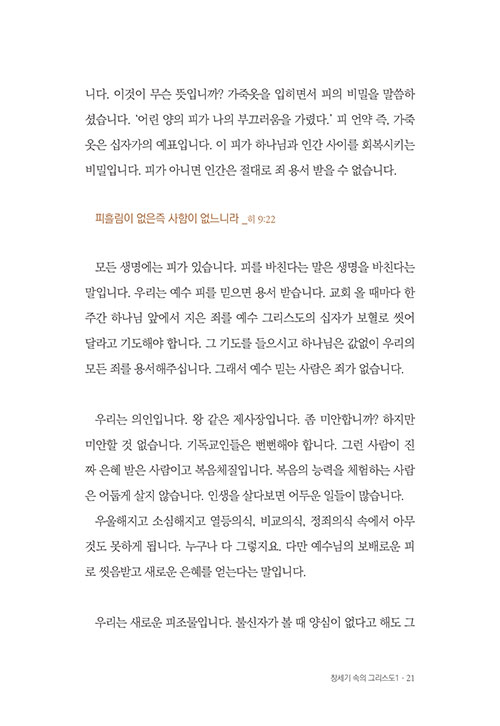 니다. 이것이 무슨 뜻입니까? 가죽옷을 입히면서 피의 비밀을 말씀하셨습니다. '어린 양의 피가 나의 부끄러움을 가렸다.' 피 언약 즉, 가죽옷은 십자가의 예표입니다. 이 피가 하나님과 인간 사이를 회복시키는 비밀입니다. 피가 아니면 인간은 절대로 죄 용서 받을 수 없습니다.

피흘림이 없은즉 사함이 없느니라 _히 9:22

모든 생명에는 피가 있습니다. 피를 바친다는 말은 생명을 바친다는 말입니다. 우리는 예수 피를 믿으면 용서 받습니다. 교회 올 때마다 한 주간 하나님 앞에서 지은 죄를 예수 그리스도의 십자가 보혈로 씻어 달라고 기도해야 합니다. 그 기도를 들으시고 하나님은 값없이 우리의 모든 죄를 용서해주십니다. 그래서 예수 믿는 사람은 죄가 없습니다.

우리는 의인입니다. 왕 같은 제사장입니다. 좀 미안합니까? 하지만 미안할 것 없습니다. 기독교인들은 뻔뻔해야 합니다. 그런 사람이 진짜 은혜 받은 사람이고 복음체질입니다. 복음의 능력을 체험하는 사람은 어둡게 살지 않습니다. 인생을 살다보면 어두운 일들이 많습니다.

우울해지고 소심해지고 열등의식, 비교의식, 정죄의식 속에서 아무것도 못하게 됩니다. 누구나 다 그렇지요. 다만 예수님의 보배로운 피로 씻음받고 새로운 은혜를 얻는다는 말입니다.

우리는 새로운 피조물입니다. 불신자가 볼 때 양심이 없다고 해도 그

창세기 속의 그리스도1 · 21